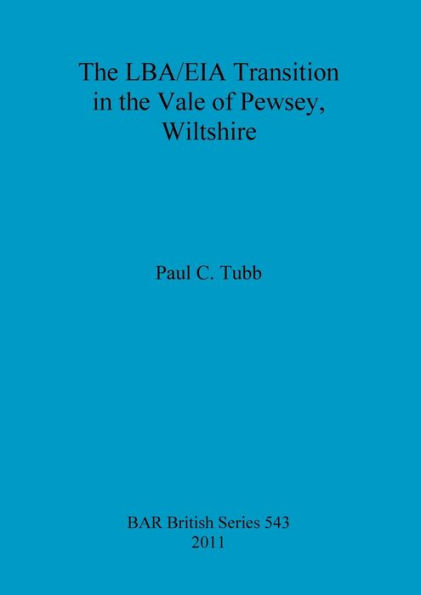 The LBA/EIA Transition in the Vale of Pewsey, Wiltshire

Paul C. Tubb

BAR British Series 543
2011